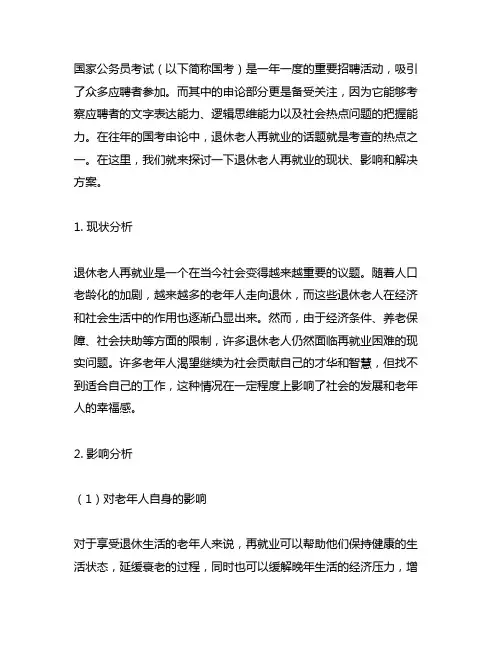 国家公务员考试（以下简称国考）是一年一度的重要招聘活动，吸引了众多应聘者参加。而其中的申论部分更是备受关注，因为它能够考察应聘者的文字表达能力、逻辑思维能力以及社会热点问题的把握能力。在往年的国考申论中，退休老人再就业的话题就是考查的热点之一。在这里，我们就来探讨一下退休老人再就业的现状、影响和解决方案。

1. 现状分析

退休老人再就业是一个在当今社会变得越来越重要的议题。随着人口老龄化的加剧，越来越多的老年人走向退休，而这些退休老人在经济和社会生活中的作用也逐渐凸显出来。然而，由于经济条件、养老保障、社会扶助等方面的限制，许多退休老人仍然面临再就业困难的现实问题。许多老年人渴望继续为社会贡献自己的才华和智慧，但找不到适合自己的工作，这种情况在一定程度上影响了社会的发展和老年人的幸福感。

2. 影响分析

（1）对老年人自身的影响

对于享受退休生活的老年人来说，再就业可以帮助他们保持健康的生活状态，延缓衰老的过程，同时也可以缓解晚年生活的经济压力，增